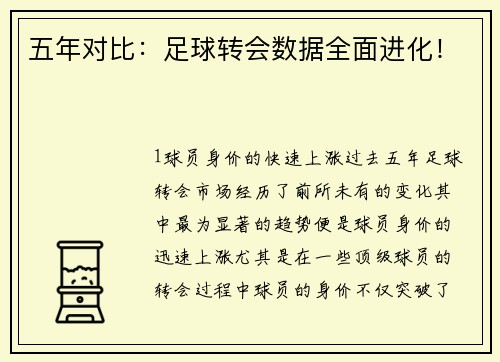 五年对比：足球转会数据全面进化！

1球员身价的快速上涨过去五年足球转会市场经历了前所未有的变化其中最为显著的趋势便是球员身价的迅速上涨尤其是在一些顶级球员的转会过程中球员的身价不仅突破了